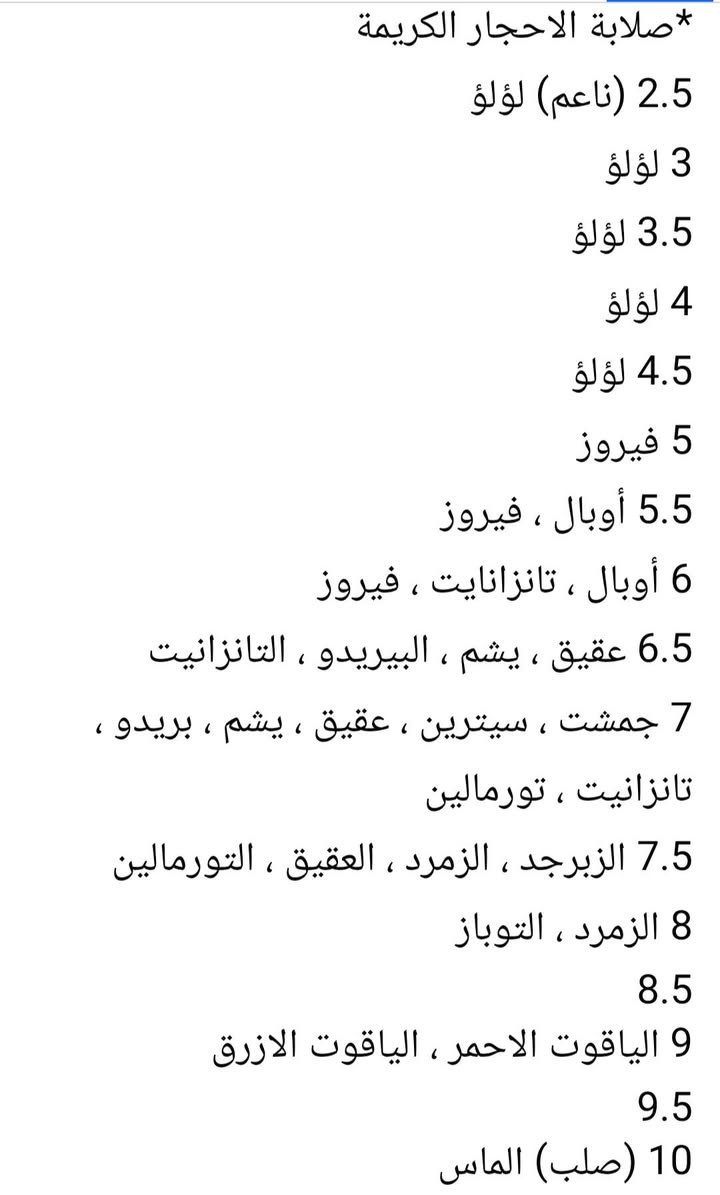 *صلابة الاحجار الكريمة
2.5 (ناعم) لؤلؤ
3 لؤلؤ
3.5 لؤلؤ
4 لؤلؤ
4.5 لؤلؤ
5 فيروز
5.5 أوبال ، فيروز
6 أوبال ، تانزانايت ، فيروز
6.5 عقيق ، يشم ، البيريدو ، التانزانيت
7 جمشت ، سيترين ، عقيق ، يشم ، بريدو ، تانزانيت ، تورمالين
7.5 الزبرجد ، الزمرد ، العقيق ، التورمالين
8 الزمرد ، التوباز
8.5
9 الياقوت الاحمر ، الياقوت الازرق
9.5
10 (صلب) الماس